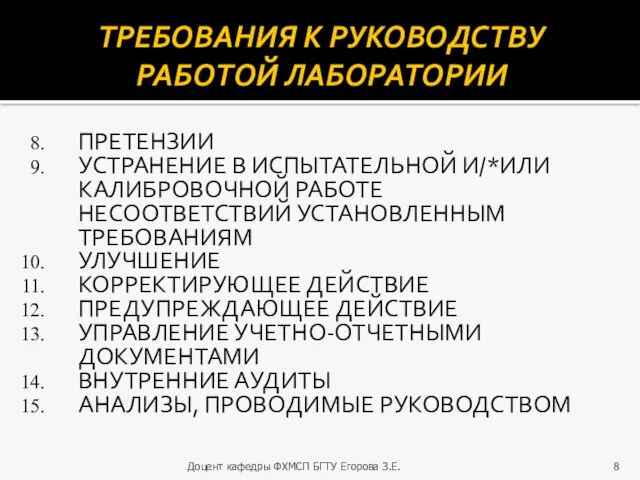 ТРЕБОВАНИЯ К РУКОВОДСТВУ РАБОТОЙ ЛАБОРАТОРИИ

8. ПРЕТЕНЗИИ
9. УСТРАНЕНИЕ В ИСПЫТАТЕЛЬНОЙ И/*ИЛИ КАЛИБРОВОЧНОЙ РАБОТЕ НЕСООТВЕТСТВИЙ УСТАНОВЛЕННЫМ ТРЕБОВАНИЯМ
10. УЛУЧШЕНИЕ
11. КОРРЕКТИРУЮЩЕЕ ДЕЙСТВИЕ
12. ПРЕДУПРЕЖДАЮЩЕЕ ДЕЙСТВИЕ
13. УПРАВЛЕНИЕ УЧЕТНО-ОТЧЕТНЫМИ ДОКУМЕНТАМИ
14. ВНУТРЕННИЕ АУДИТЫ
15. АНАЛИЗЫ, ПРОВОДИМЫЕ РУКОВОДСТВОМ

Доцент кафедры ФХМСП БГТУ Егорова З.Е.

8